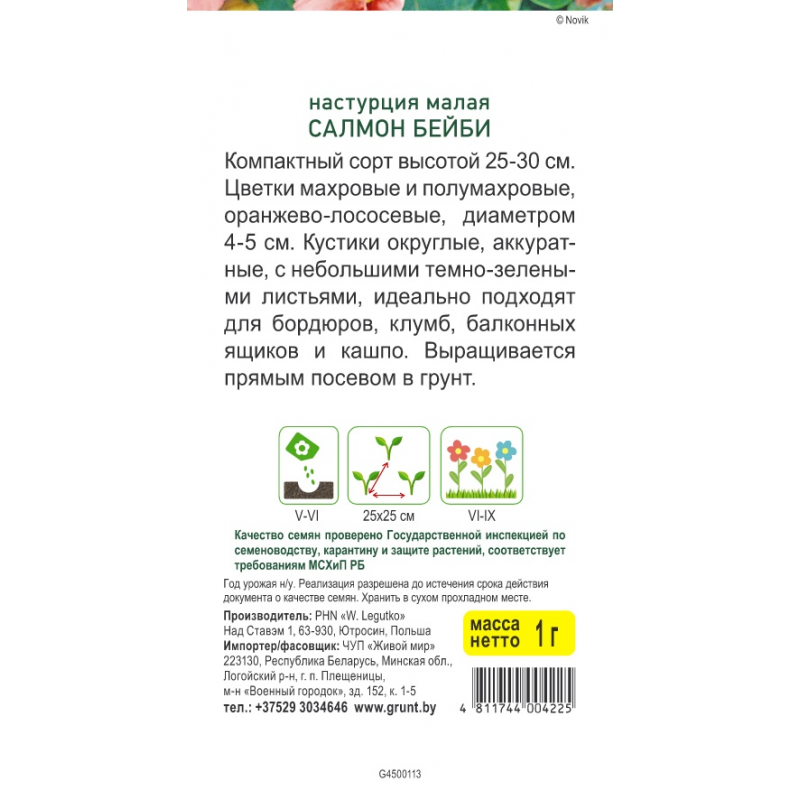 © Novik

настурция малая
САЛМОН БЕЙБИ

Компактный сорт высотой 25-30 см. Цветки махровые и полумахровые, оранжево-лососевые, диаметром 4-5 см. Кустики округлые, аккуратные, с небольшими темно-зелеными листьями, идеально подходят для бордюров, клумб, балконных ящиков и кашпо. Выращивается прямым посевом в грунт.

V-VI
25x25 см
VI-IX

Качество семян проверено Государственной инспекцией по семеноводству, карантину и защите растений, соответствует требованиям МСХиП РБ

Год урожая н/у. Реализация разрешена до истечения срока действия документа о качестве семян. Хранить в сухом прохладном месте.

Производитель: PHN «W. Legutko»
Над Ставэм 1, 63-930, Ютросин, Польша
Импортер/фасовщик: ЧУП «Живой мир»
223130, Республика Беларусь, Минская обл., Логойский р-н, г. п. Плещеницы, м-н «Военный городок», зд. 152, к. 1-5
тел.: +37529 3034646 www.grunt.by

масса нетто 1 г

4 811744 004225

G4500113